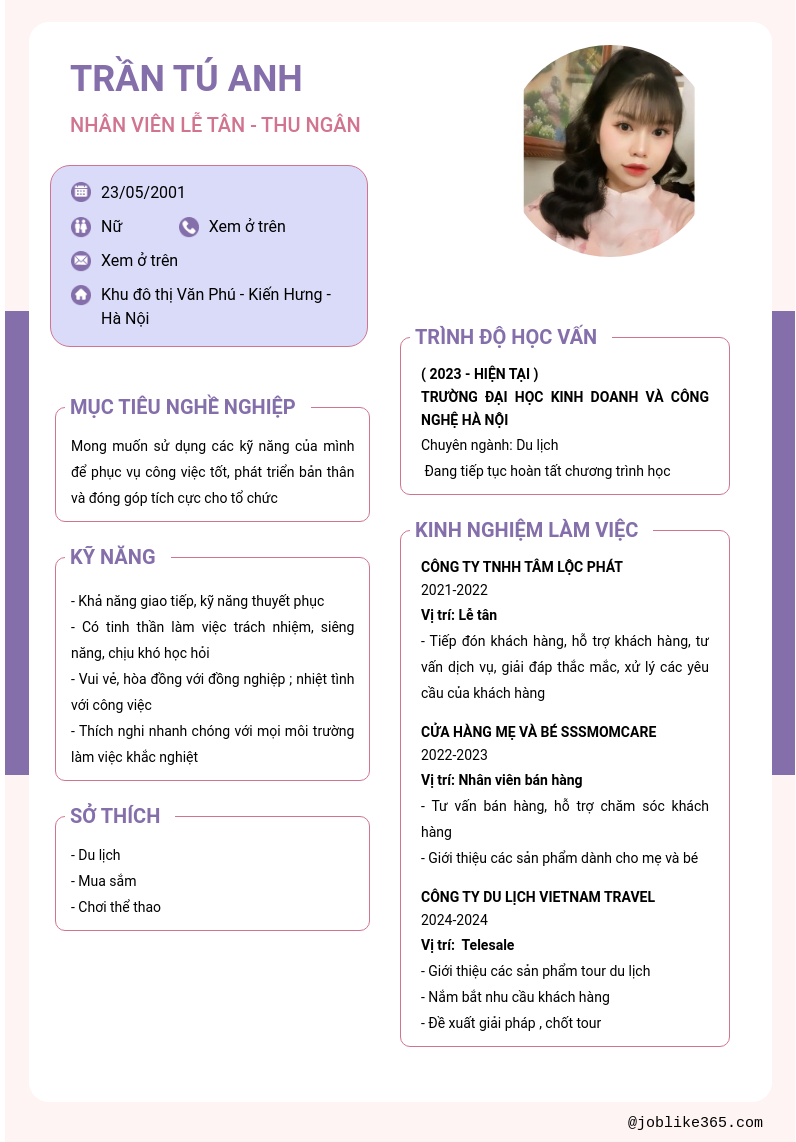 TRẦN TÚ ANH

NHÂN VIÊN LỄ TÂN - THU NGÂN

23/05/2001

Nữ

Xem ở trên

Xem ở trên

Khu đô thị Văn Phú - Kiến Hưng - Hà Nội

MỤC TIÊU NGHỀ NGHIỆP

Mong muốn sử dụng các kỹ năng của mình để phục vụ công việc tốt, phát triển bản thân và đóng góp tích cực cho tổ chức

KỸ NĂNG

- Khả năng giao tiếp, kỹ năng thuyết phục
- Có tinh thần làm việc trách nhiệm, siêng năng, chịu khó học hỏi
- Vui vẻ, hòa đồng với đồng nghiệp ; nhiệt tình với công việc
- Thích nghi nhanh chóng với mọi môi trường làm việc khắc nghiệt

SỞ THÍCH

- Du lịch
- Mua sắm
- Chơi thể thao

TRÌNH ĐỘ HỌC VẤN

( 2023 - HIỆN TẠI )
TRƯỜNG ĐẠI HỌC KINH DOANH VÀ CÔNG NGHỆ HÀ NỘI
Chuyên ngành: Du lịch
Đang tiếp tục hoàn tất chương trình học

KINH NGHIỆM LÀM VIỆC

CÔNG TY TNHH TÂM LỘC PHÁT
2021-2022
Vị trí: Lễ tân
- Tiếp đón khách hàng, hỗ trợ khách hàng, tư vấn dịch vụ, giải đáp thắc mắc, xử lý các yêu cầu của khách hàng

CỬA HÀNG MẸ VÀ BÉ SSSMOMCARE
2022-2023
Vị trí: Nhân viên bán hàng
- Tư vấn bán hàng, hỗ trợ chăm sóc khách hàng
- Giới thiệu các sản phẩm dành cho mẹ và bé

CÔNG TY DU LỊCH VIETNAM TRAVEL
2024-2024
Vị trí: Telesale
- Giới thiệu các sản phẩm tour du lịch
- Nắm bắt nhu cầu khách hàng
- Đề xuất giải pháp , chốt tour

@joblike365.com